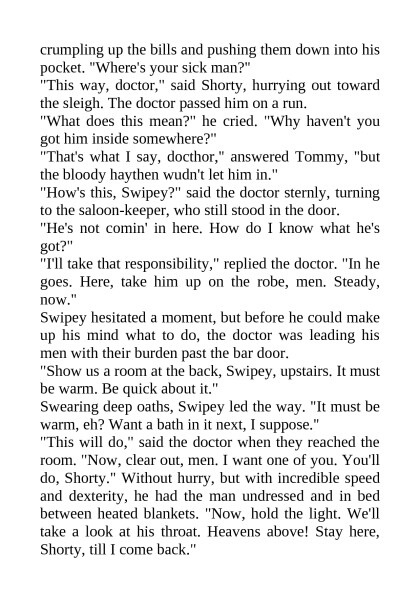 crumpling up the bills and pushing them down into his pocket. "Where's your sick man?"
"This way, doctor," said Shorty, hurrying out toward the sleigh. The doctor passed him on a run.
"What does this mean?" he cried. "Why haven't you got him inside somewhere?"
"That's what I say, docthor," answered Tommy, "but the bloody haythen wudn't let him in."
"How's this, Swipey?" said the doctor sternly, turning to the saloon-keeper, who still stood in the door.
"He's not comin' in here. How do I know what he's got?"
"I'll take that responsibility," replied the doctor. "In he goes. Here, take him up on the robe, men. Steady, now."
Swipey hesitated a moment, but before he could make up his mind what to do, the doctor was leading his men with their burden past the bar door.
"Show us a room at the back, Swipey, upstairs. It must be warm. Be quick about it."
Swearing deep oaths, Swipey led the way. "It must be warm, eh? Want a bath in it next, I suppose."
"This will do," said the doctor when they reached the room. "Now, clear out, men. I want one of you. You'll do, Shorty." Without hurry, but with incredible speed and dexterity, he had the man undressed and in bed between heated blankets. "Now, hold the light. We'll take a look at his throat. Heavens above! Stay here, Shorty, till I come back."